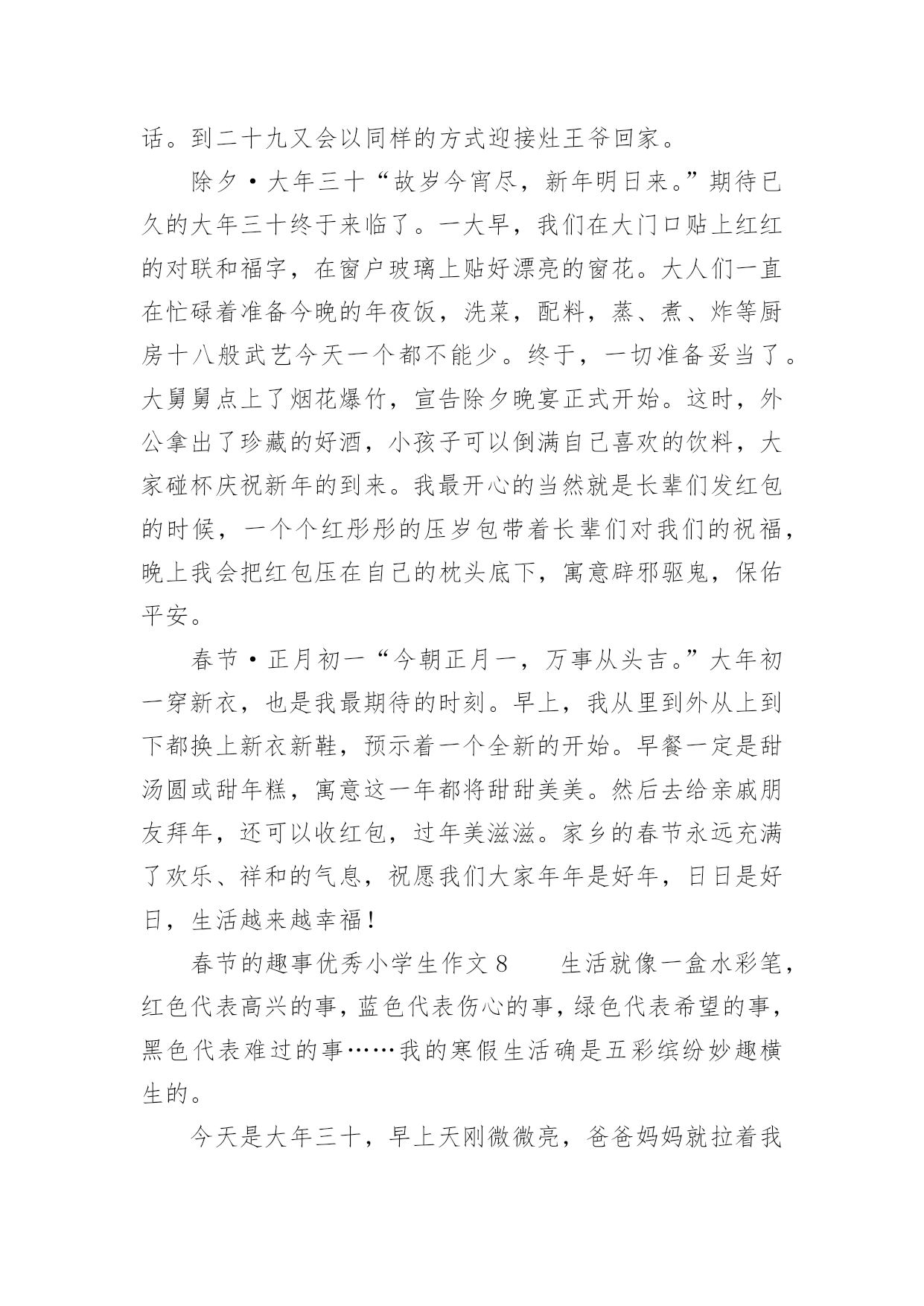 话。到二十九又会以同样的方式迎接灶王爷回家。

除夕·大年三十“故岁今宵尽，新年明日来。”期待已久的大年三十终于来临了。一大早，我们在大门口贴上红红的对联和福字，在窗户玻璃上贴好漂亮的窗花。大人们一直在忙碌着准备今晚的年夜饭，洗菜，配料，蒸、煮、炸等厨房十八般武艺今天一个都不能少。终于，一切准备妥当了。大舅舅点上了烟花爆竹，宣告除夕晚宴正式开始。这时，外公拿出了珍藏的好酒，小孩子可以倒满自己喜欢的饮料，大家碰杯庆祝新年的到来。我最开心的当然就是长辈们发红包的时候，一个个红彤彤的压岁包带着长辈们对我们的祝福，晚上我会把红包压在自己的枕头底下，寓意辟邪驱鬼，保佑平安。

春节·正月初一“今朝正月一，万事从头吉。”大年初一穿新衣，也是我最期待的时刻。早上，我从里到外从上到下都换上新衣新鞋，预示着一个全新的开始。早餐一定是甜汤圆或甜年糕，寓意这一年都将甜甜美美。然后去给亲戚朋友拜年，还可以收红包，过年美滋滋。家乡的春节永远充满了欢乐、祥和的气息，祝愿我们大家年年是好年，日日是好日，生活越来越幸福！

春节的趣事优秀小学生作文8　　生活就像一盒水彩笔，红色代表高兴的事，蓝色代表伤心的事，绿色代表希望的事，黑色代表难过的事……我的寒假生活确是五彩缤纷妙趣横生的。

今天是大年三十，早上天刚微微亮，爸爸妈妈就拉着我